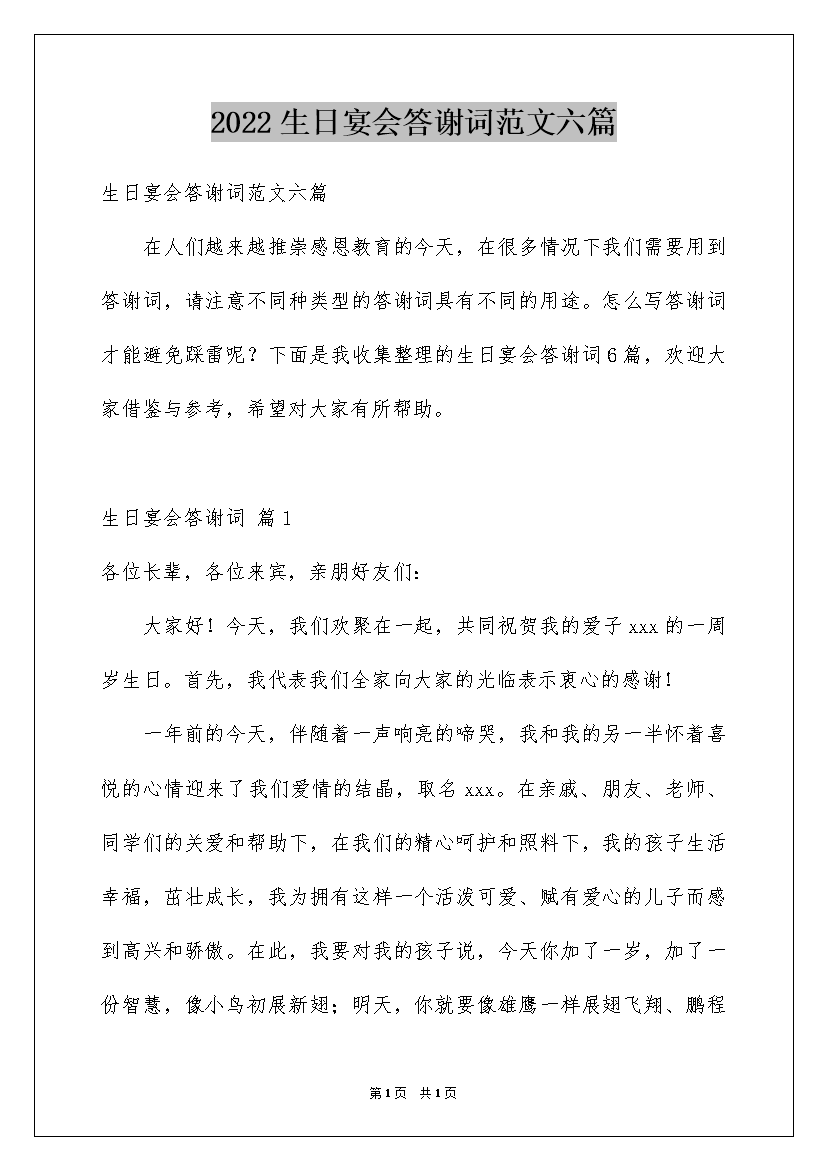 2022生日宴会答谢词范文六篇

生日宴会答谢词范文六篇

在人们越来越推崇感恩教育的今天，在很多情况下我们需要用到答谢词，请注意不同种类型的答谢词具有不同的用途。怎么写答谢词才能避免踩雷呢？下面是我收集整理的生日宴会答谢词6篇，欢迎大家借鉴与参考，希望对大家有所帮助。

生日宴会答谢词 篇1

各位长辈，各位来宾，亲朋好友们：

大家好！今天，我们欢聚在一起，共同祝贺我的爱子xxx的一周岁生日。首先，我代表我们全家向大家的光临表示衷心的感谢！

一年前的今天，伴随着一声响亮的啼哭，我和我的另一半怀着喜悦的心情迎来了我们爱情的结晶，取名xxx。在亲戚、朋友、老师、同学们的关爱和帮助下，在我们的精心呵护和照料下，我的孩子生活幸福，茁壮成长，我为拥有这样一个活泼可爱、赋有爱心的儿子而感到高兴和骄傲。在此，我要对我的孩子说，今天你加了一岁，加了一份智慧，像小鸟初展新翅；明天，你就要像雄鹰一样展翅飞翔、鹏程

第1页 共1页